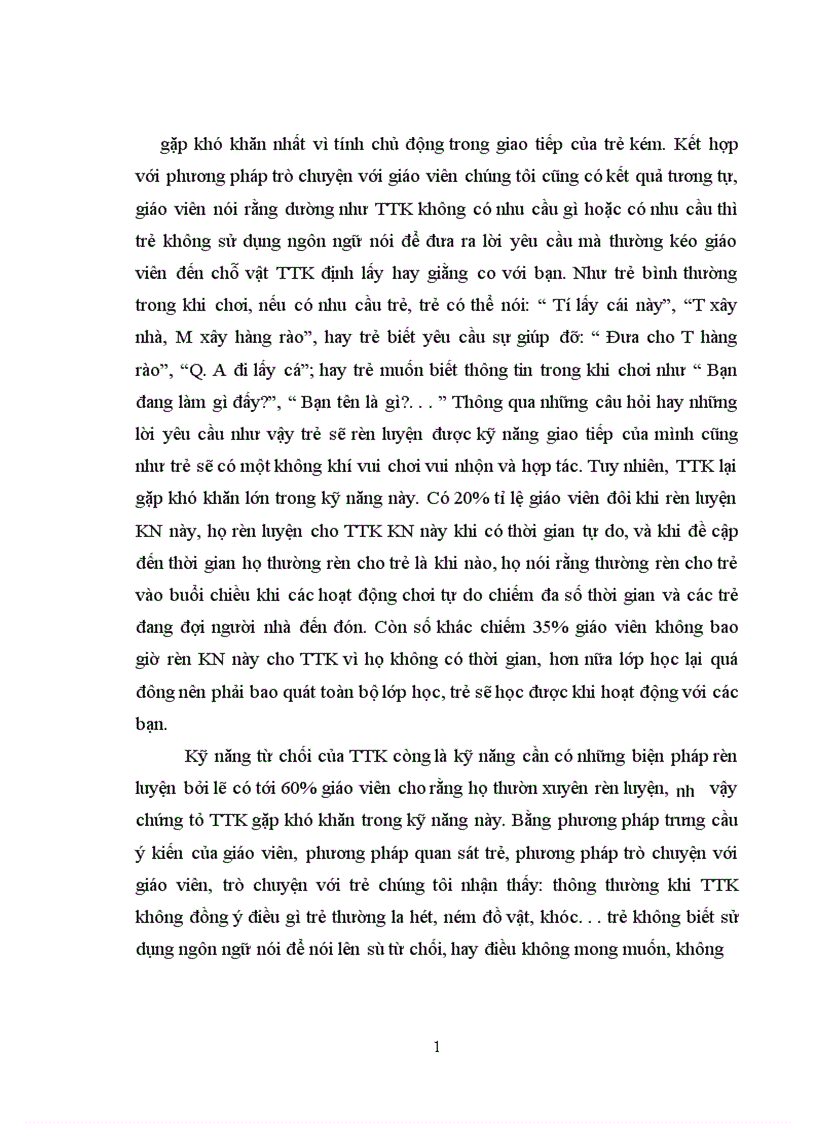 gặp khó khăn nhất vì tính chủ động trong giao tiếp của trẻ kém. Kết hợp với phương pháp trò chuyện với giáo viên chúng tôi cũng có kết quả tương tự, giáo viên nói rằng dường như TTK không có nhu cầu gì hoặc có nhu cầu thì trẻ không sử dụng ngôn ngữ nói để đưa ra lời yêu cầu mà thường kéo giáo viên đến chỗ vật TTK định lấy hay giằng co với bạn. Như trẻ bình thường trong khi chơi, nếu có nhu cầu trẻ, trẻ có thể nói: “ Tí lấy cái này”, “T xây nhà, M xây hàng rào”, hay trẻ biết yêu cầu sự giúp đỡ: “ Đưa cho T hàng rào”, “Q. A đi lấy cá”; hay trẻ muốn biết thông tin trong khi chơi như “ Bạn đang làm gì đấy?”, “ Bạn tên là gì?. . . ” Thông qua những câu hỏi hay những lời yêu cầu như vậy trẻ sẽ rèn luyện được kỹ năng giao tiếp của mình cũng như trẻ sẽ có một không khí vui chơi vui nhộn và hợp tác. Tuy nhiên, TTK lại gặp khó khăn lớn trong kỹ năng này. Có 20% tỉ lệ giáo viên đôi khi rèn luyện KN này, họ rèn luyện cho TTK KN này khi có thời gian tự do, và khi đề cập đến thời gian họ thường rèn cho trẻ là khi nào, họ nói rằng thường rèn cho trẻ vào buổi chiều khi các hoạt động chơi tự do chiếm đa số thời gian và các trẻ đang đợi người nhà đến đón. Còn số khác chiếm 35% giáo viên không bao giờ rèn KN này cho TTK vì họ không có thời gian, hơn nữa lớp học lại quá đông nên phải bao quát toàn bộ lớp học, trẻ sẽ học được khi hoạt động với các bạn.

Kỹ năng từ chối của TTK còng là kỹ năng cần có những biện pháp rèn luyện bởi lẽ có tới 60% giáo viên cho rằng họ thườn xuyên rèn luyện, nh vậy chứng tỏ TTK gặp khó khăn trong kỹ năng này. Bằng phương pháp trưng cầu ý kiến của giáo viên, phương pháp quan sát trẻ, phương pháp trò chuyện với giáo viên, trò chuyện với trẻ chúng tôi nhận thấy: thông thường khi TTK không đồng ý điều gì trẻ thường la hét, ném đồ vật, khóc. . . trẻ không biết sử dụng ngôn ngữ nói để nói lên sù từ chối, hay điều không mong muốn, không

1